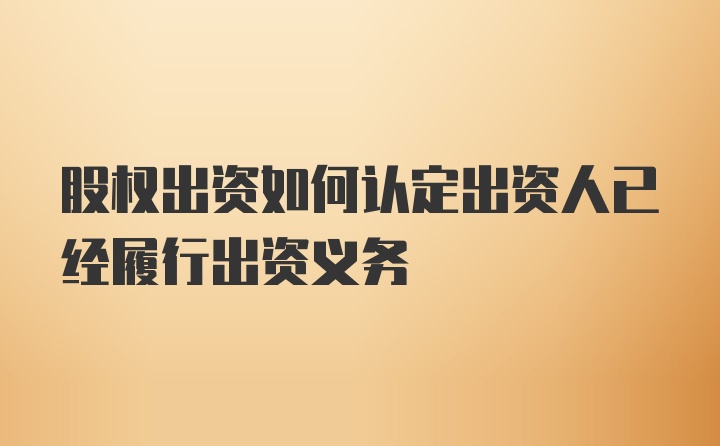 股权出资如何认定出资人已经履行出资义务